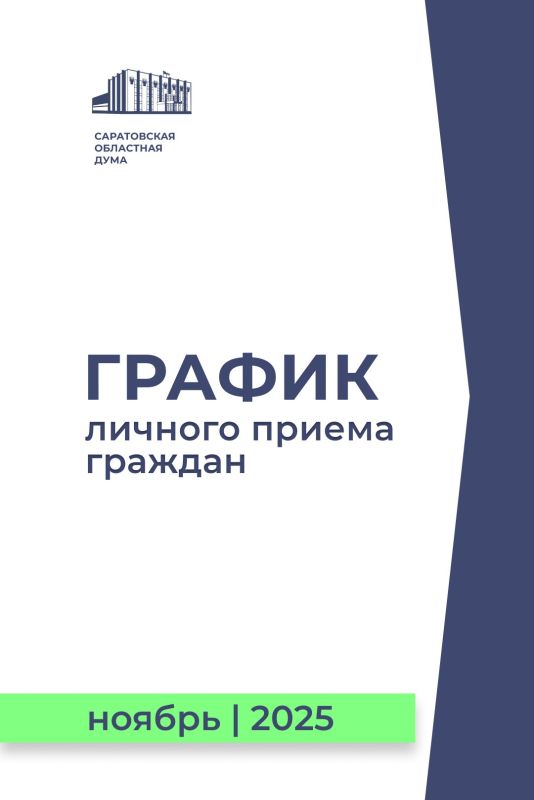 САРАТОВСКАЯ
ОБЛАСТНАЯ
ДУМА

ГРАФИК
личного приема граждан

ноябрь | 2025